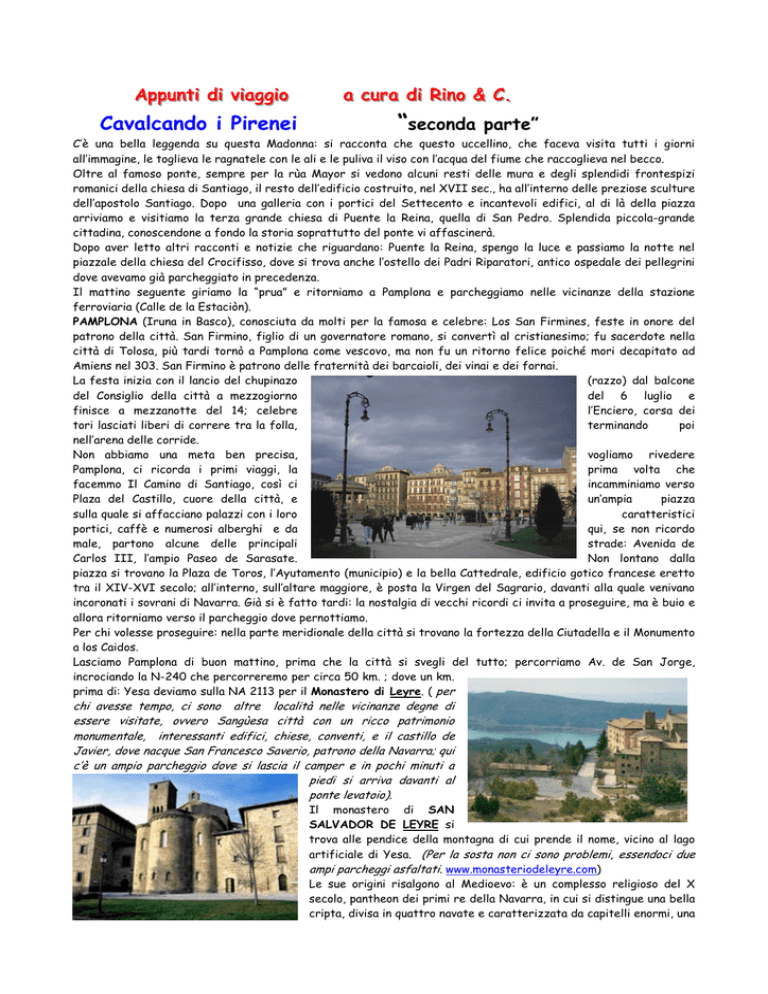 Appunti di viaggio a cura di Rino & C.

Cavalcando i Pirenei "seconda parte"

C'è una bella leggenda su questa Madonna: si racconta che questo uccellino, che faceva visita tutti i giorni all'immagine, le toglieva le ragnatele con le ali e le puliva il viso con l'acqua del fiume che raccoglieva nel becco.
Oltre al famoso ponte, sempre per la rùa Mayor si vedono alcuni resti delle mura e degli splendidi frontespizi romanici della chiesa di Santiago, il resto dell'edificio costruito, nel XVII sec., ha all'interno delle preziose sculture dell'apostolo Santiago. Dopo una galleria con i portici del Settecento e incantevoli edifici, al di là della piazza arriviamo e visitiamo la terza grande chiesa di Puente la Reina, quella di San Pedro. Splendida piccola-grande cittadina, conoscendone a fondo la storia soprattutto del ponte vi affascinerà.
Dopo aver letto altri racconti e notizie che riguardano: Puente la Reina, spengo la luce e passiamo la notte nel piazzale della chiesa del Crocifisso, dove si trova anche l'ostello dei Padri Riparatori, antico ospedale dei pellegrini dove avevamo già parcheggiato in precedenza.
Il mattino seguente giriamo la "prua" e ritorniamo a Pamplona e parcheggiamo nelle vicinanze della stazione ferroviaria (Calle de la Estaciòn).
PAMPLONA (Iruna in Basco), conosciuta da molti per la famosa e celebre: Los San Firmines, feste in onore del patrono della città. San Firmino, figlio di un governatore romano, si convertì al cristianesimo; fu sacerdote nella città di Tolosa, più tardi tornò a Pamplona come vescovo, ma non fu un ritorno felice poiché morì decapitato ad Amiens nel 303. San Firmino è patrono delle fraternità dei barcaioli, dei vinai e dei fornai.
La festa inizia con il lancio del chupinazo (razzo) dal balcone del Consiglio della città a mezzogiorno del 6 luglio e finisce a mezzanotte del 14; celebre l'Enciero, corsa dei tori lasciati liberi di correre tra la folla, terminando poi nell'arena delle corride.
Non abbiamo una meta ben precisa, vogliamo rivedere Pamplona, ci ricorda i primi viaggi, la prima volta che facemmo Il Camino di Santiago, così ci incamminiamo verso Plaza del Castillo, cuore della città, e un'ampia piazza sulla quale si affacciano palazzi con i loro caratteristici portici, caffè e numerosi alberghi e da qui, se non ricordo male, partono alcune delle principali strade: Avenida de Carlos III, l'ampio Paseo de Sarasate. Non lontano dalla piazza si trovano la Plaza de Toros, l'Ayutamento (municipio) e la bella Cattedrale, edificio gotico francese eretto tra il XIV-XVI secolo; all'interno, sull'altare maggiore, è posta la Virgen del Sagrario, davanti alla quale venivano incoronati i sovrani di Navarra. Già si è fatto tardi: la nostalgia di vecchi ricordi ci invita a proseguire, ma è buio e allora ritorniamo verso il parcheggio dove pernottiamo.
Per chi volesse proseguire: nella parte meridionale della città si trovano la fortezza della Ciutadella e il Monumento a los Caidos.
Lasciamo Pamplona di buon mattino, prima che la città si svegli del tutto; percorriamo Av. de San Jorge, incrociando la N-240 che percorreremo per circa 50 km. ; dove un km. prima di: Yesa deviamo sulla NA 2113 per il Monastero di Leyre. ( per chi avesse tempo, ci sono altre località nelle vicinanze degne di essere visitate, ovvero Sangùesa città con un ricco patrimonio monumentale, interessanti edifici, chiese, conventi, e il castillo de Javier, dove nacque San Francesco Saverio, patrono della Navarra; qui c'è un ampio parcheggio dove si lascia il camper e in pochi minuti a piedi si arriva davanti al ponte levatoio).
Il monastero di SAN SALVADOR DE LEYRE si trova alle pendice della montagna di cui prende il nome, vicino al lago artificiale di Yesa. (Per la sosta non ci sono problemi, essendoci due ampi parcheggi asfaltati. www.monasteriodeleyre.com)
Le sue origini risalgono al Medioevo: è un complesso religioso del X secolo, pantheon dei primi re della Navarra, in cui si distingue una bella cripta, divisa in quattro navate e caratterizzata da capitelli enormi, una